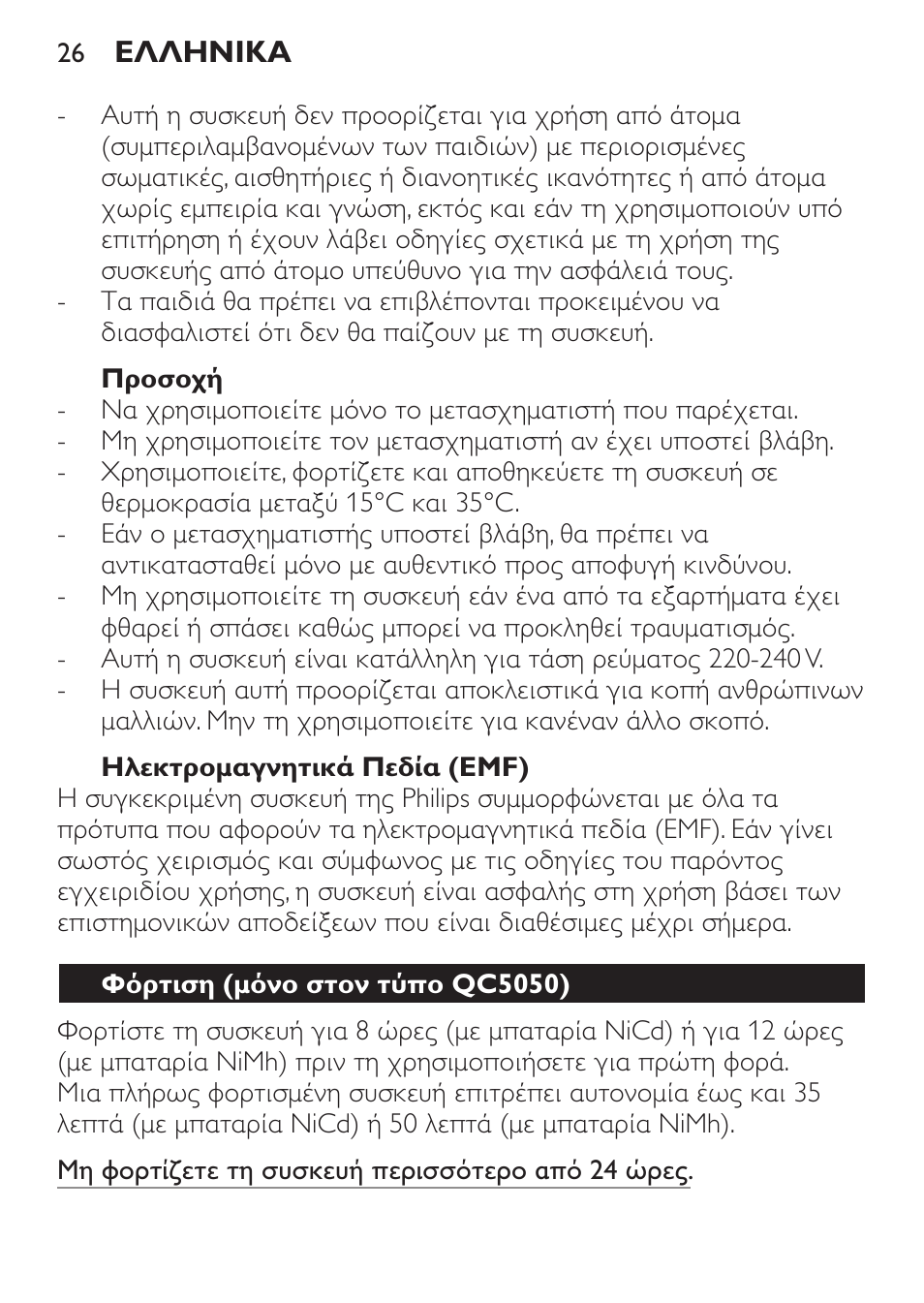 26 ΕΛΛΗΝΙΚΑ

- Αυτή η συσκευή δεν προορίζεται για χρήση από άτομα (συμπεριλαμβανομένων των παιδιών) με περιορισμένες σωματικές, αισθητήριες ή διανοητικές ικανότητες ή από άτομα χωρίς εμπειρία και γνώση, εκτός και εάν τη χρησιμοποιούν υπό επιτήρηση ή έχουν λάβει οδηγίες σχετικά με τη χρήση της συσκευής από άτομο υπεύθυνο για την ασφάλειά τους.
- Τα παιδιά θα πρέπει να επιβλέπονται προκειμένου να διασφαλιστεί ότι δεν θα παίζουν με τη συσκευή.

Προσοχή
- Να χρησιμοποιείτε μόνο το μετασχηματιστή που παρέχεται.
- Μη χρησιμοποιείτε τον μετασχηματιστή αν έχει υποστεί βλάβη.
- Χρησιμοποιείτε, φορτίζετε και αποθηκεύετε τη συσκευή σε θερμοκρασία μεταξύ 15°C και 35°C.
- Εάν ο μετασχηματιστής υποστεί βλάβη, θα πρέπει να αντικατασταθεί μόνο με αυθεντικό προς αποφυγή κινδύνου.
- Μη χρησιμοποιείτε τη συσκευή εάν ένα από τα εξαρτήματα έχει φθαρεί ή σπάσει καθώς μπορεί να προκληθεί τραυματισμός.
- Αυτή η συσκευή είναι κατάλληλη για τάση ρεύματος 220-240 V.
- Η συσκευή αυτή προορίζεται αποκλειστικά για κοπή ανθρώπινων μαλλιών. Μην τη χρησιμοποιείτε για κανέναν άλλο σκοπό.

Ηλεκτρομαγνητικά Πεδία (EMF)
Η συγκεκριμένη συσκευή της Philips συμμορφώνεται με όλα τα πρότυπα που αφορούν τα ηλεκτρομαγνητικά πεδία (EMF). Εάν γίνει σωστός χειρισμός και σύμφωνος με τις οδηγίες του παρόντος εγχειριδίου χρήσης, η συσκευή είναι ασφαλής στη χρήση βάσει των επιστημονικών αποδείξεων που είναι διαθέσιμες μέχρι σήμερα.

Φόρτιση (μόνο στον τύπο QC5050)

Φορτίστε τη συσκευή για 8 ώρες (με μπαταρία NiCd) ή για 12 ώρες (με μπαταρία NiMh) πριν τη χρησιμοποιήσετε για πρώτη φορά. Μια πλήρως φορτισμένη συσκευή επιτρέπει αυτονομία έως και 35 λεπτά (με μπαταρία NiCd) ή 50 λεπτά (με μπαταρία NiMh).

Μη φορτίζετε τη συσκευή περισσότερο από 24 ώρες.